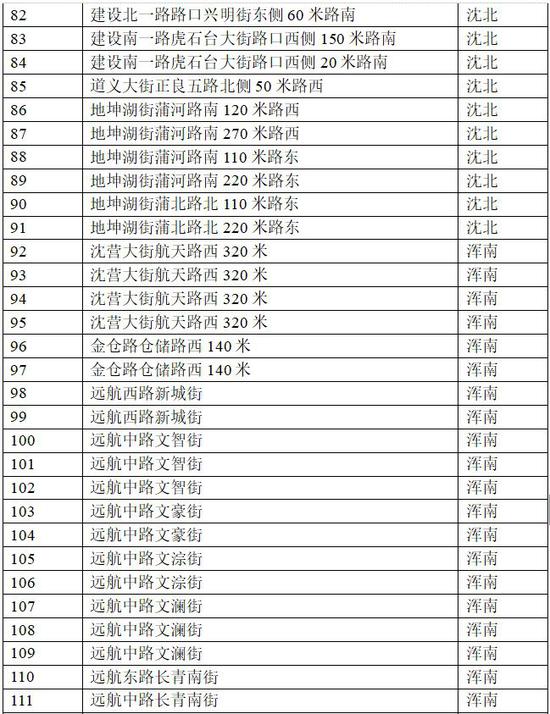 | 82 | 建设北一路路口兴明街东侧60米路南 | 沈北 |
|---|---|---|
| 83 | 建设南一路虎石台大街路口西侧150米路南 | 沈北 |
| 84 | 建设南一路虎石台大街路口西侧20米路南 | 沈北 |
| 85 | 道义大街正良五路北侧50米路西 | 沈北 |
| 86 | 地坤湖街蒲河路南120米路西 | 沈北 |
| 87 | 地坤湖街蒲河路南270米路西 | 沈北 |
| 88 | 地坤湖街蒲河路南110米路东 | 沈北 |
| 89 | 地坤湖街蒲河路南220米路东 | 沈北 |
| 90 | 地坤湖街蒲北路北110米路东 | 沈北 |
| 91 | 地坤湖街蒲北路北220米路东 | 沈北 |
| 92 | 沈营大街航天路西320米 | 浑南 |
| 93 | 沈营大街航天路西320米 | 浑南 |
| 94 | 沈营大街航天路西320米 | 浑南 |
| 95 | 沈营大街航天路西320米 | 浑南 |
| 96 | 金仓路仓储路西140米 | 浑南 |
| 97 | 金仓路仓储路西140米 | 浑南 |
| 98 | 远航西路新城街 | 浑南 |
| 99 | 远航西路新城街 | 浑南 |
| 100 | 远航中路文智街 | 浑南 |
| 101 | 远航中路文智街 | 浑南 |
| 102 | 远航中路文智街 | 浑南 |
| 103 | 远航中路文豪街 | 浑南 |
| 104 | 远航中路文豪街 | 浑南 |
| 105 | 远航中路文淙街 | 浑南 |
| 106 | 远航中路文淙街 | 浑南 |
| 107 | 远航中路文澜街 | 浑南 |
| 108 | 远航中路文澜街 | 浑南 |
| 109 | 远航中路文澜街 | 浑南 |
| 110 | 远航东路长青南街 | 浑南 |
| 111 | 远航中路长青南街 | 浑南 |